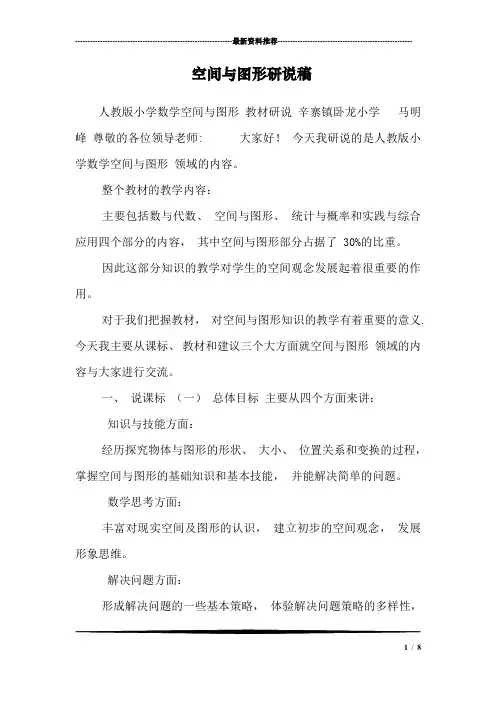 最新资料推荐

空间与图形研说稿

人教版小学数学空间与图形 教材研说 辛寨镇卧龙小学 马明峰 尊敬的各位领导老师: 大家好! 今天我研说的是人教版小学数学空间与图形 领域的内容。

整个教材的教学内容:

主要包括数与代数、 空间与图形、 统计与概率和实践与综合应用四个部分的内容, 其中空间与图形部分占据了 30%的比重。

因此这部分知识的教学对学生的空间观念发展起着很重要的作用。

对于我们把握教材, 对空间与图形知识的教学有着重要的意义. 今天我主要从课标、 教材和建议三个大方面就空间与图形 领域的内容与大家进行交流。

一、 说课标 (一) 总体目标 主要从四个方面来讲:

知识与技能方面:

经历探究物体与图形的形状、 大小、 位置关系和变换的过程, 掌握空间与图形的基础知识和基本技能, 并能解决简单的问题。

数学思考方面:

丰富对现实空间及图形的认识, 建立初步的空间观念, 发展形象思维。

解决问题方面:

形成解决问题的一些基本策略, 体验解决问题策略的多样性,

1 / 8